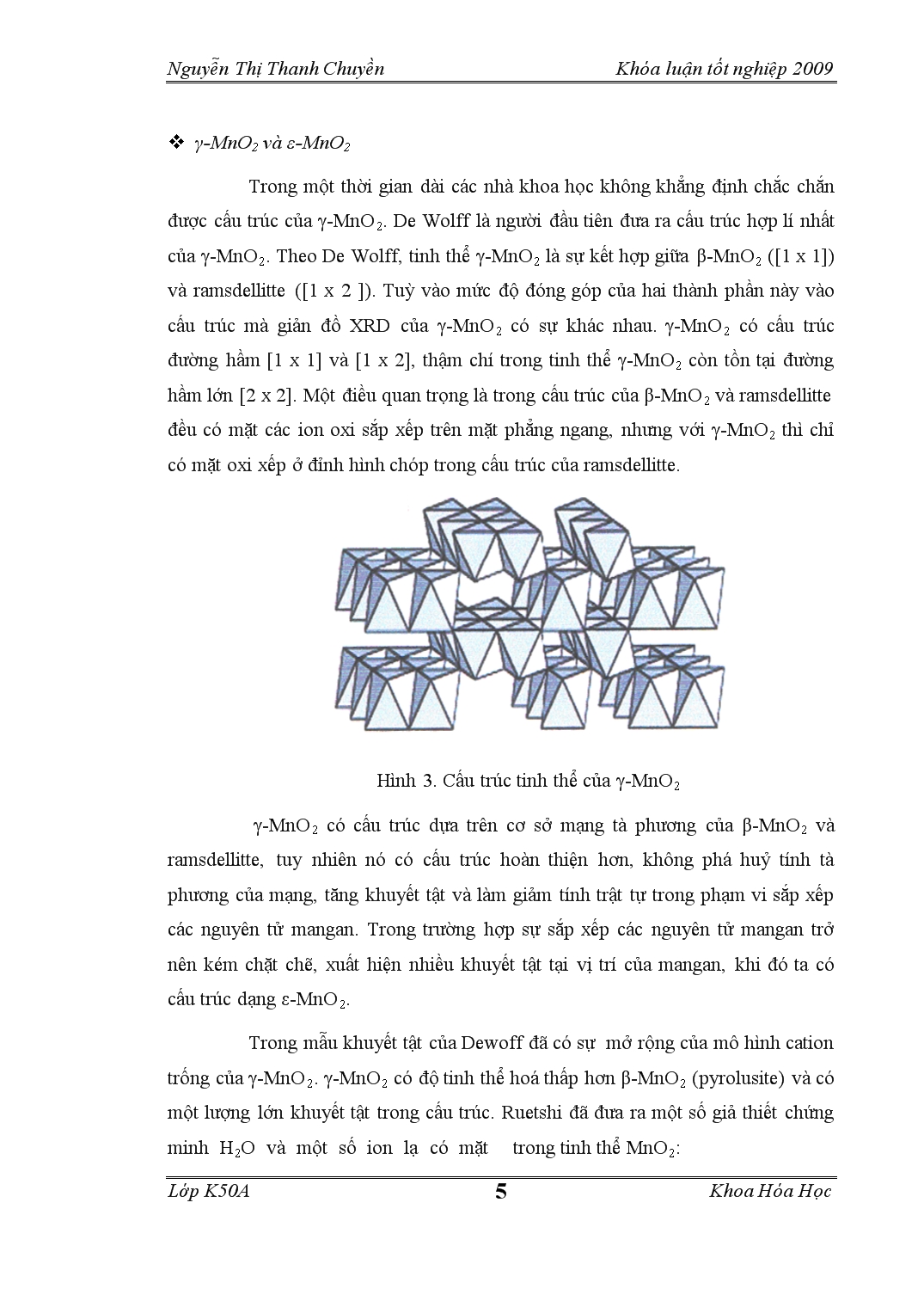 Nguyễn Thị Thanh Chuyền

Khóa luận tốt nghiệp 2009

❖ $\gamma$-$MnO_2$ và $\varepsilon$-$MnO_2$

Trong một thời gian dài các nhà khoa học không khẳng định chắc chắn được cấu trúc của $\gamma$-$MnO_2$. De Wolff là người đầu tiên đưa ra cấu trúc hợp lí nhất của $\gamma$-$MnO_2$. Theo De Wolff, tinh thể $\gamma$-$MnO_2$ là sự kết hợp giữa $\beta$-$MnO_2$ ([1 x 1]) và ramsdellitte ([1 x 2 ]). Tuỳ vào mức độ đóng góp của hai thành phần này vào cấu trúc mà giản đồ XRD của $\gamma$-$MnO_2$ có sự khác nhau. $\gamma$-$MnO_2$ có cấu trúc đường hầm [1 x 1] và [1 x 2], thậm chí trong tinh thể $\gamma$-$MnO_2$ còn tồn tại đường hầm lớn [2 x 2]. Một điều quan trọng là trong cấu trúc của $\beta$-$MnO_2$ và ramsdellitte đều có mặt các ion oxi sắp xếp trên mặt phẳng ngang, nhưng với $\gamma$-$MnO_2$ thì chỉ có mặt oxi xếp ở đỉnh hình chóp trong cấu trúc của ramsdellitte.

Hình 3. Cấu trúc tinh thể của $\gamma$-$MnO_2$

$\gamma$-$MnO_2$ có cấu trúc dựa trên cơ sở mạng tà phương của $\beta$-$MnO_2$ và ramsdellitte, tuy nhiên nó có cấu trúc hoàn thiện hơn, không phá huỷ tính tà phương của mạng, tăng khuyết tật và làm giảm tính trật tự trong phạm vi sắp xếp các nguyên tử mangan. Trong trường hợp sự sắp xếp các nguyên tử mangan trở nên kém chặt chẽ, xuất hiện nhiều khuyết tật tại vị trí của mangan, khi đó ta có cấu trúc dạng $\varepsilon$-$MnO_2$.

Trong mẫu khuyết tật của Dewoff đã có sự mở rộng của mô hình cation trống của $\gamma$-$MnO_2$. $\gamma$-$MnO_2$ có độ tinh thể hoá thấp hơn $\beta$-$MnO_2$ (pyrolusite) và có một lượng lớn khuyết tật trong cấu trúc. Ruetshi đã đưa ra một số giả thiết chứng minh $H_2O$ và một số ion lạ có mặt trong tinh thể $MnO_2$:

Lớp K50A

5

Khoa Hóa Học